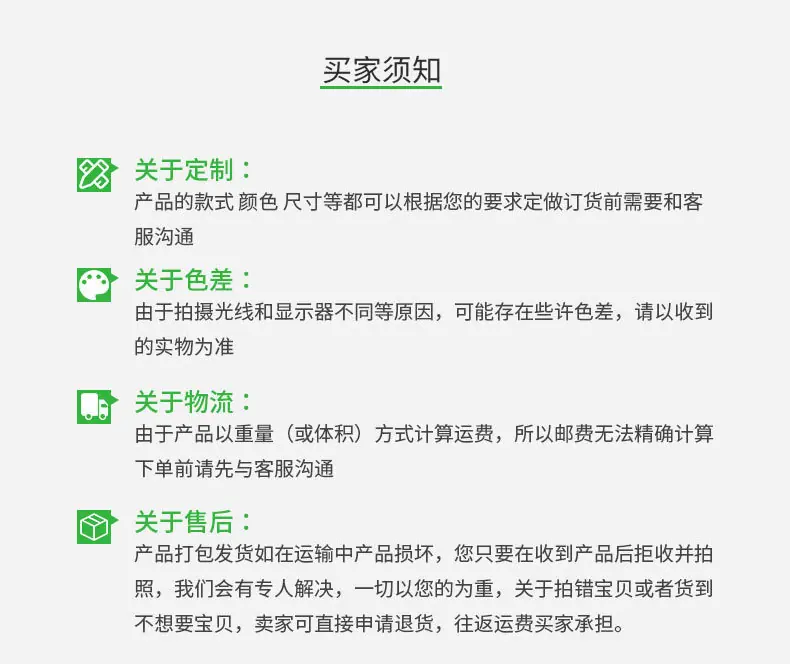 买家须知

关于定制：

产品的款式 颜色 尺寸等都可以根据您的要求定做订货前需要和客服沟通

关于色差：

由于拍摄光线和显示器不同等原因，可能存在些许色差，请以收到的实物为准

关于物流：

由于产品以重量（或体积）方式计算运费，所以邮费无法精确计算下单前请先与客服沟通

关于售后：

产品打包发货如在运输中产品损坏，您只要在收到产品后拒收并拍照，我们会有专人解决，一切以您的为重，关于拍错宝贝或者货到不想要宝贝，卖家可直接申请退货，往返运费买家承担。